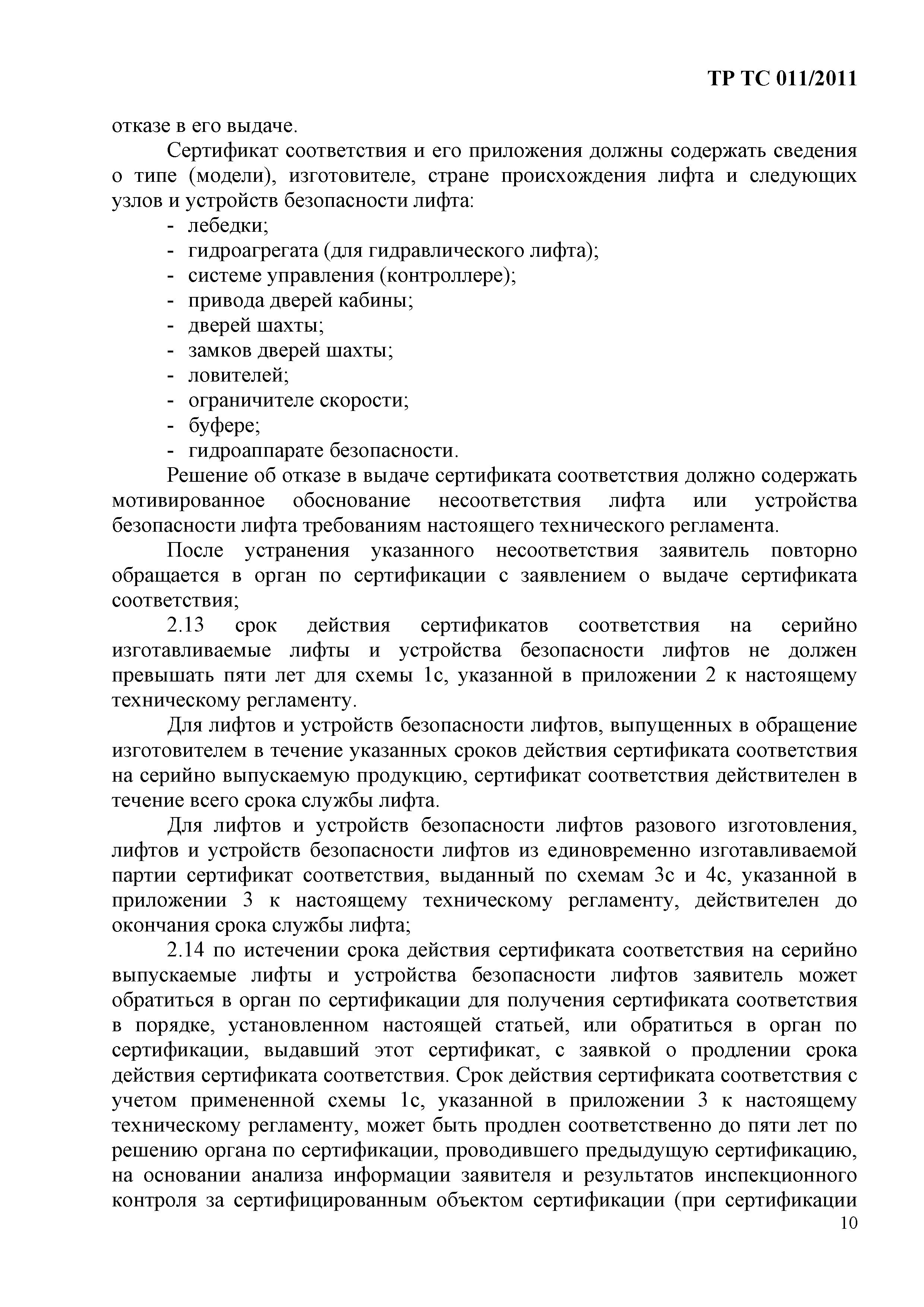 ТР ТС 011/2011

отказе в его выдаче.

Сертификат соответствия и его приложения должны содержать сведения о типе (модели), изготовителе, стране происхождения лифта и следующих узлов и устройств безопасности лифта:

- лебедки;
- гидроагрегата (для гидравлического лифта);
- системе управления (контроллере);
- привода дверей кабины;
- дверей шахты;
- замков дверей шахты;
- ловителей;
- ограничителе скорости;
- буфере;
- гидроаппарате безопасности.

Решение об отказе в выдаче сертификата соответствия должно содержать мотивированное обоснование несоответствия лифта или устройства безопасности лифта требованиям настоящего технического регламента.

После устранения указанного несоответствия заявитель повторно обращается в орган по сертификации с заявлением о выдаче сертификата соответствия;

2.13 срок действия сертификатов соответствия на серийно изготавливаемые лифты и устройства безопасности лифтов не должен превышать пяти лет для схемы 1с, указанной в приложении 2 к настоящему техническому регламенту.

Для лифтов и устройств безопасности лифтов, выпущенных в обращение изготовителем в течение указанных сроков действия сертификата соответствия на серийно выпускаемую продукцию, сертификат соответствия действителен в течение всего срока службы лифта.

Для лифтов и устройств безопасности лифтов разового изготовления, лифтов и устройств безопасности лифтов из единовременно изготавливаемой партии сертификат соответствия, выданный по схемам 3с и 4с, указанной в приложении 3 к настоящему техническому регламенту, действителен до окончания срока службы лифта;

2.14 по истечении срока действия сертификата соответствия на серийно выпускаемые лифты и устройства безопасности лифтов заявитель может обратиться в орган по сертификации для получения сертификата соответствия в порядке, установленном настоящей статьей, или обратиться в орган по сертификации, выдавший этот сертификат, с заявкой о продлении срока действия сертификата соответствия. Срок действия сертификата соответствия с учетом примененной схемы 1с, указанной в приложении 3 к настоящему техническому регламенту, может быть продлен соответственно до пяти лет по решению органа по сертификации, проводившего предыдущую сертификацию, на основании анализа информации заявителя и результатов инспекционного контроля за сертифицированным объектом сертификации (при сертификации

10